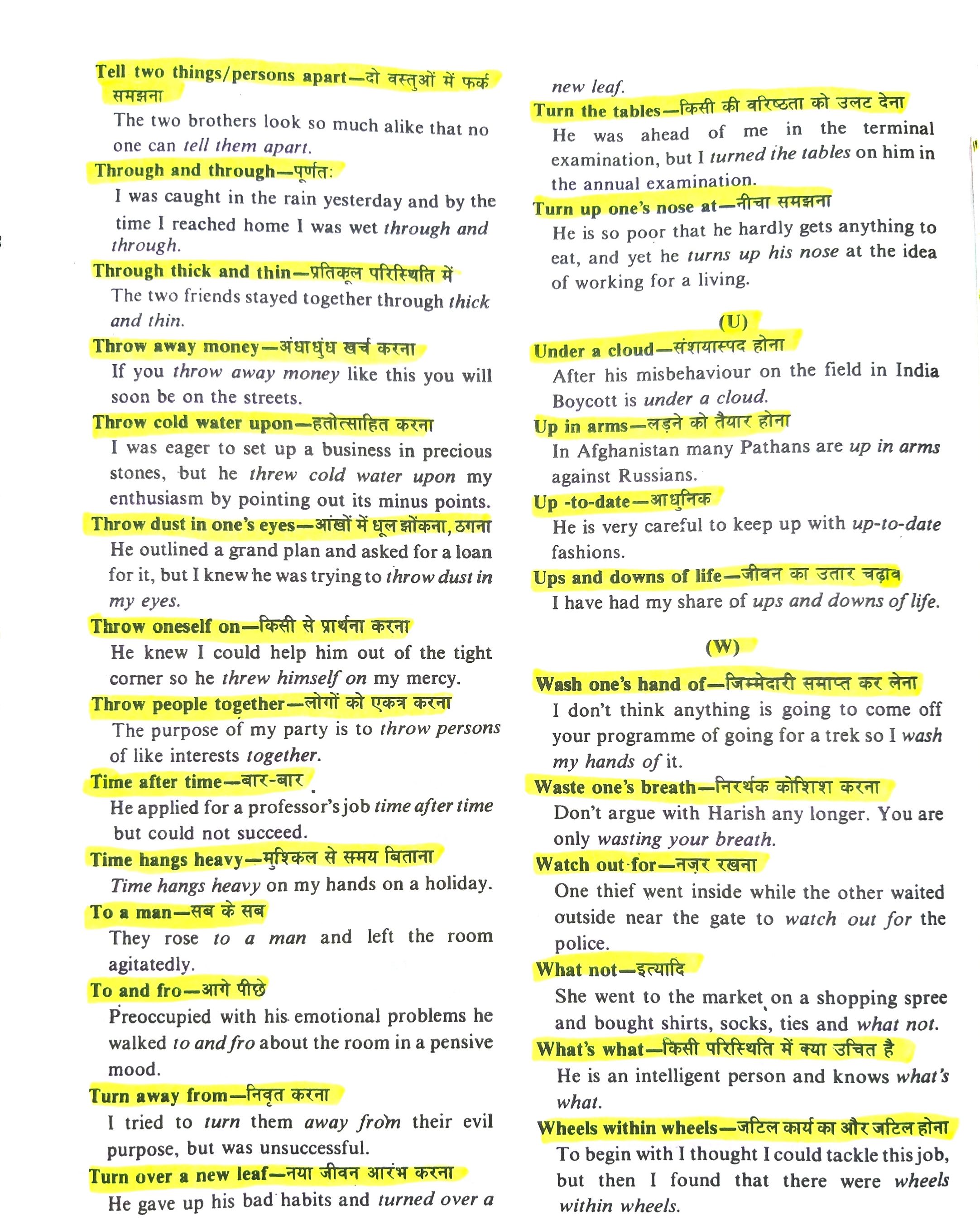 Tell two things/persons apart—दो वस्तुओं में फर्क समझना
The two brothers look so much alike that no one can tell them apart.

Through and through—पूर्णत:
I was caught in the rain yesterday and by the time I reached home I was wet through and through.

Through thick and thin—प्रतिकूल परिस्थिति में
The two friends stayed together through thick and thin.

Throw away money—अंधाधुंध खर्च करना
If you throw away money like this you will soon be on the streets.

Throw cold water upon—हतोत्साहित करना
I was eager to set up a business in precious stones, but he threw cold water upon my enthusiasm by pointing out its minus points.

Throw dust in one's eyes—आंखों में धूल झोंकना, ठगना
He outlined a grand plan and asked for a loan for it, but I knew he was trying to throw dust in my eyes.

Throw oneself on—किसी से प्रार्थना करना
He knew I could help him out of the tight corner so he threw himself on my mercy.

Throw people together—लोगों को एकत्र करना
The purpose of my party is to throw persons of like interests together.

Time after time—बार-बार
He applied for a professor's job time after time but could not succeed.

Time hangs heavy—मुश्किल से समय बिताना
Time hangs heavy on my hands on a holiday.

To a man—सब के सब
They rose to a man and left the room agitatedly.

To and fro—आगे पीछे
Preoccupied with his emotional problems he walked to and fro about the room in a pensive mood.

Turn away from—निवृत करना
I tried to turn them away from their evil purpose, but was unsuccessful.

Turn over a new leaf—नया जीवन आरंभ करना
He gave up his bad habits and turned over a new leaf.

Turn the tables—किसी की वरिष्ठता को उलट देना
He was ahead of me in the terminal examination, but I turned the tables on him in the annual examination.

Turn up one's nose at—नीचा समझना
He is so poor that he hardly gets anything to eat, and yet he turns up his nose at the idea of working for a living.

(U)

Under a cloud—संशयास्पद होना
After his misbehaviour on the field in India Boycott is under a cloud.

Up in arms—लड़ने को तैयार होना
In Afghanistan many Pathans are up in arms against Russians.

Up -to-date—आधुनिक
He is very careful to keep up with up-to-date fashions.

Ups and downs of life—जीवन का उतार चढ़ाव
I have had my share of ups and downs of life.

(W)

Wash one's hand of—जिम्मेदारी समाप्त कर लेना
I don't think anything is going to come off your programme of going for a trek so I wash my hands of it.

Waste one's breath—निरर्थक कोशिश करना
Don't argue with Harish any longer. You are only wasting your breath.

Watch out for—नज़र रखना
One thief went inside while the other waited outside near the gate to watch out for the police.

What not—इत्यादि
She went to the market on a shopping spree and bought shirts, socks, ties and what not.

What's what—किसी परिस्थिति में क्या उचित है
He is an intelligent person and knows what's what.

Wheels within wheels—जटिल कार्य का और जटिल होना
To begin with I thought I could tackle this job, but then I found that there were wheels within wheels.